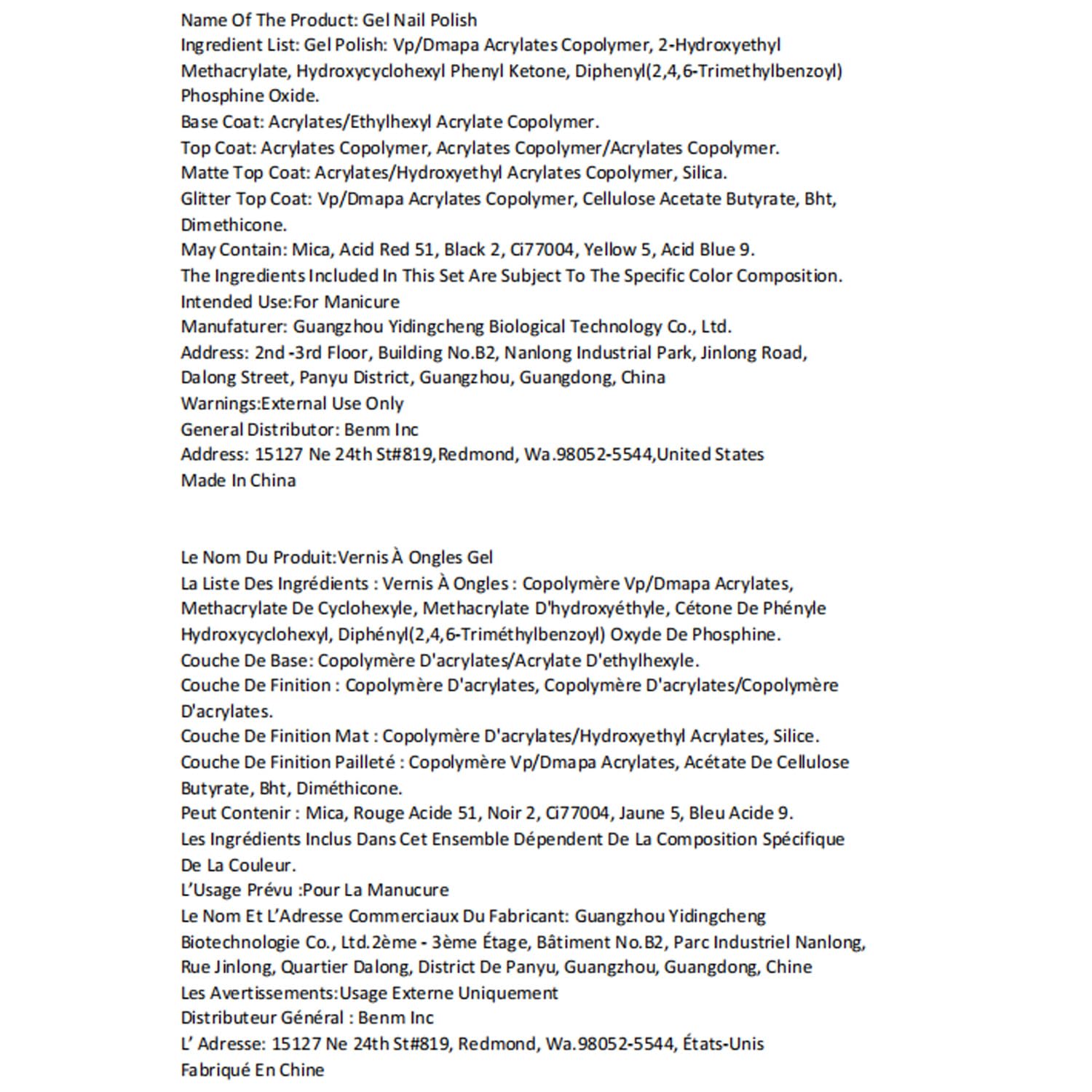 Name Of The Product: Gel Nail Polish
Ingredient List: Gel Polish: Vp/Dmapa Acrylates Copolymer, 2-Hydroxyethyl Methacrylate, Hydroxycyclohexyl Phenyl Ketone, Diphenyl(2,4,6-Trimethylbenzoyl) Phosphine Oxide.
Base Coat: Acrylates/Ethylhexyl Acrylate Copolymer.
Top Coat: Acrylates Copolymer, Acrylates Copolymer/Acrylates Copolymer.
Matte Top Coat: Acrylates/Hydroxyethyl Acrylates Copolymer, Silica.
Glitter Top Coat: Vp/Dmapa Acrylates Copolymer, Cellulose Acetate Butyrate, Bht, Dimethicone.
May Contain: Mica, Acid Red 51, Black 2, Ci77004, Yellow 5, Acid Blue 9.
The Ingredients Included In This Set Are Subject To The Specific Color Composition.
Intended Use:For Manicure
Manufaturer: Guangzhou Yidingcheng Biological Technology Co., Ltd.
Address: 2nd -3rd Floor, Building No.B2, Nanlong Industrial Park, Jinlong Road, Dalong Street, Panyu District, Guangzhou, Guangdong, China
Warnings:External Use Only
General Distributor: Benm Inc
Address: 15127 Ne 24th St#819,Redmond, Wa.98052-5544,United States
Made In China

Le Nom Du Produit:Vernis À Ongles Gel
La Liste Des Ingrédients : Vernis À Ongles : Copolymère Vp/Dmapa Acrylates, Methacrylate De Cyclohexyle, Methacrylate D'hydroxyéthyle, Cétone De Phényle Hydroxycyclohexyl, Diphényl(2,4,6-Triméthylbenzoyl) Oxyde De Phosphine.
Couche De Base: Copolymère D'acrylates/Acrylate D'ethylhexyle.
Couche De Finition : Copolymère D'acrylates, Copolymère D'acrylates/Copolymère D'acrylates.
Couche De Finition Mat : Copolymère D'acrylates/Hydroxyethyl Acrylates, Silice.
Couche De Finition Pailleté : Copolymère Vp/Dmapa Acrylates, Acétate De Cellulose Butyrate, Bht, Diméthicone.
Peut Contenir : Mica, Rouge Acide 51, Noir 2, Ci77004, Jaune 5, Bleu Acide 9.
Les Ingrédients Inclus Dans Cet Ensemble Dépendent De La Composition Spécifique De La Couleur.
L'Usage Prévu :Pour La Manucure
Le Nom Et L'Adresse Commerciaux Du Fabricant: Guangzhou Yidingcheng Biotechnologie Co., Ltd.2ème - 3ème Étage, Bâtiment No.B2, Parc Industriel Nanlong, Rue Jinlong, Quartier Dalong, District De Panyu, Guangzhou, Guangdong, Chine
Les Avertissements:Usage Externe Uniquement
Distributeur Général : Benm Inc
L' Adresse: 15127 Ne 24th St#819, Redmond, Wa.98052-5544, États-Unis
Fabriqué En Chine